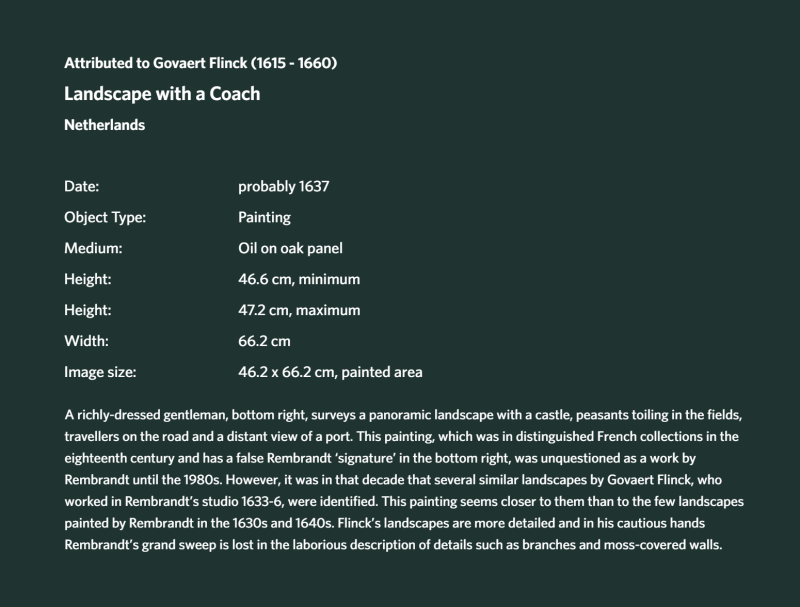 Attributed to Govaert Flinck (1615 - 1660)
Landscape with a Coach
Netherlands

| | |
|---|---|
| Date: | probably 1637 |
| Object Type: | Painting |
| Medium: | Oil on oak panel |
| Height: | 46.6 cm, minimum |
| Height: | 47.2 cm, maximum |
| Width: | 66.2 cm |
| Image size: | 46.2 x 66.2 cm, painted area |

A richly-dressed gentleman, bottom right, surveys a panoramic landscape with a castle, peasants toiling in the fields, travellers on the road and a distant view of a port. This painting, which was in distinguished French collections in the eighteenth century and has a false Rembrandt 'signature' in the bottom right, was unquestioned as a work by Rembrandt until the 1980s. However, it was in that decade that several similar landscapes by Govaert Flinck, who worked in Rembrandt's studio 1633-6, were identified. This painting seems closer to them than to the few landscapes painted by Rembrandt in the 1630s and 1640s. Flinck's landscapes are more detailed and in his cautious hands Rembrandt's grand sweep is lost in the laborious description of details such as branches and moss-covered walls.